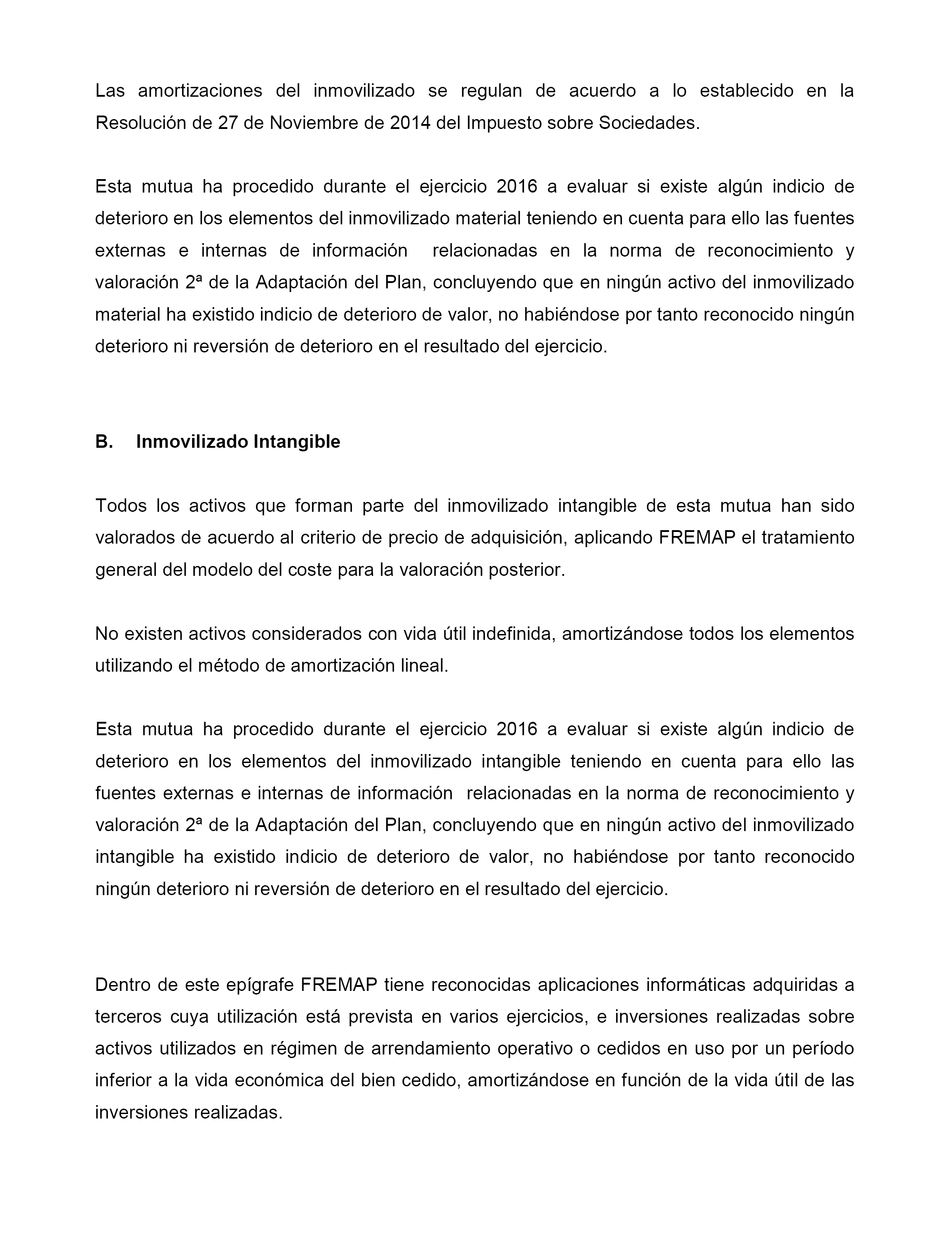 Las amortizaciones del inmovilizado se regulan de acuerdo a lo establecido en la Resolución de 27 de Noviembre de 2014 del Impuesto sobre Sociedades.

Esta mutua ha procedido durante el ejercicio 2016 a evaluar si existe algún indicio de deterioro en los elementos del inmovilizado material teniendo en cuenta para ello las fuentes externas e internas de información relacionadas en la norma de reconocimiento y valoración 2ª de la Adaptación del Plan, concluyendo que en ningún activo del inmovilizado material ha existido indicio de deterioro de valor, no habiéndose por tanto reconocido ningún deterioro ni reversión de deterioro en el resultado del ejercicio.

B. Inmovilizado Intangible

Todos los activos que forman parte del inmovilizado intangible de esta mutua han sido valorados de acuerdo al criterio de precio de adquisición, aplicando FREMAP el tratamiento general del modelo del coste para la valoración posterior.

No existen activos considerados con vida útil indefinida, amortizándose todos los elementos utilizando el método de amortización lineal.

Esta mutua ha procedido durante el ejercicio 2016 a evaluar si existe algún indicio de deterioro en los elementos del inmovilizado intangible teniendo en cuenta para ello las fuentes externas e internas de información relacionadas en la norma de reconocimiento y valoración 2ª de la Adaptación del Plan, concluyendo que en ningún activo del inmovilizado intangible ha existido indicio de deterioro de valor, no habiéndose por tanto reconocido ningún deterioro ni reversión de deterioro en el resultado del ejercicio.

Dentro de este epígrafe FREMAP tiene reconocidas aplicaciones informáticas adquiridas a terceros cuya utilización está prevista en varios ejercicios, e inversiones realizadas sobre activos utilizados en régimen de arrendamiento operativo o cedidos en uso por un período inferior a la vida económica del bien cedido, amortizándose en función de la vida útil de las inversiones realizadas.